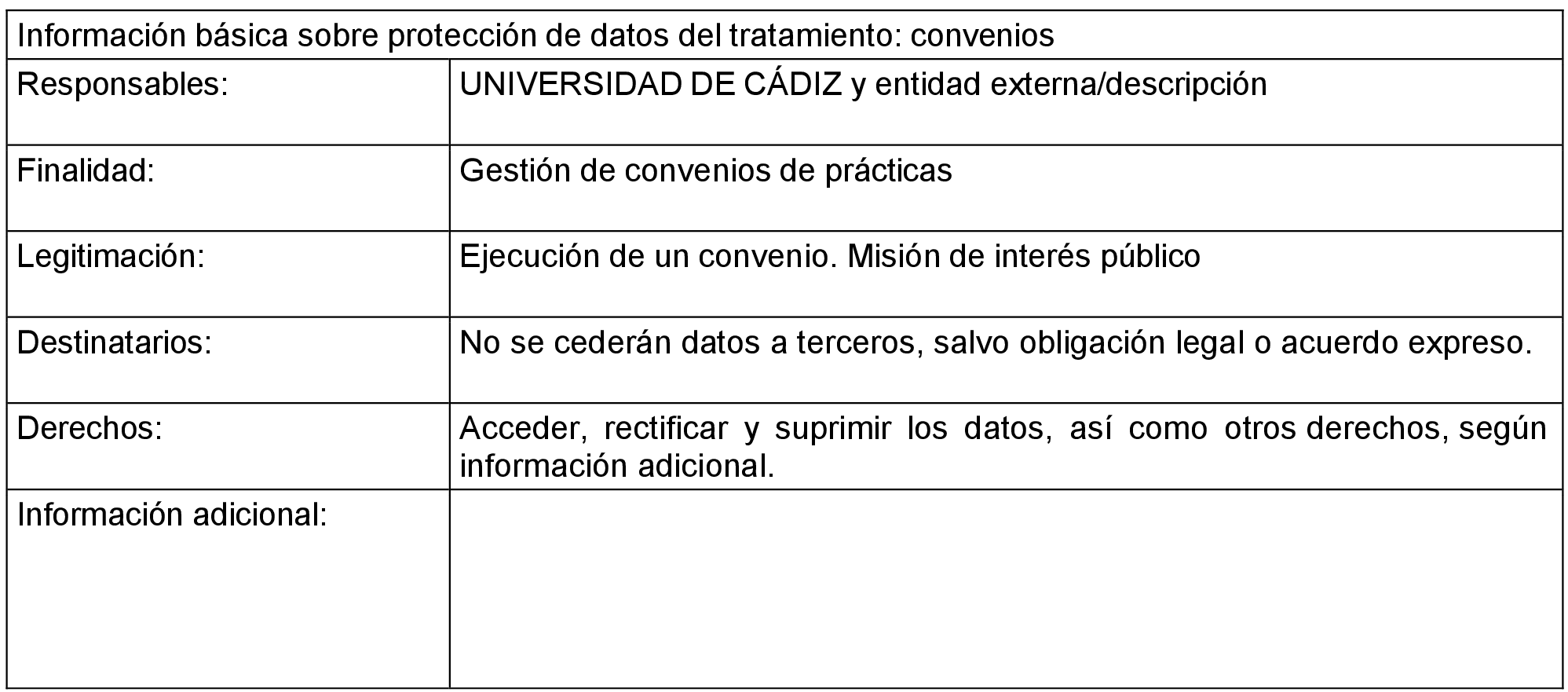 | Información básica sobre protección de datos del tratamiento: convenios | |
|---|---|
| Responsables: | UNIVERSIDAD DE CÁDIZ y entidad externa/descripción |
| Finalidad: | Gestión de convenios de prácticas |
| Legitimación: | Ejecución de un convenio. Misión de interés público |
| Destinatarios: | No se cederán datos a terceros, salvo obligación legal o acuerdo expreso. |
| Derechos: | Acceder, rectificar y suprimir los datos, así como otros derechos, según información adicional. |
| Información adicional: | |